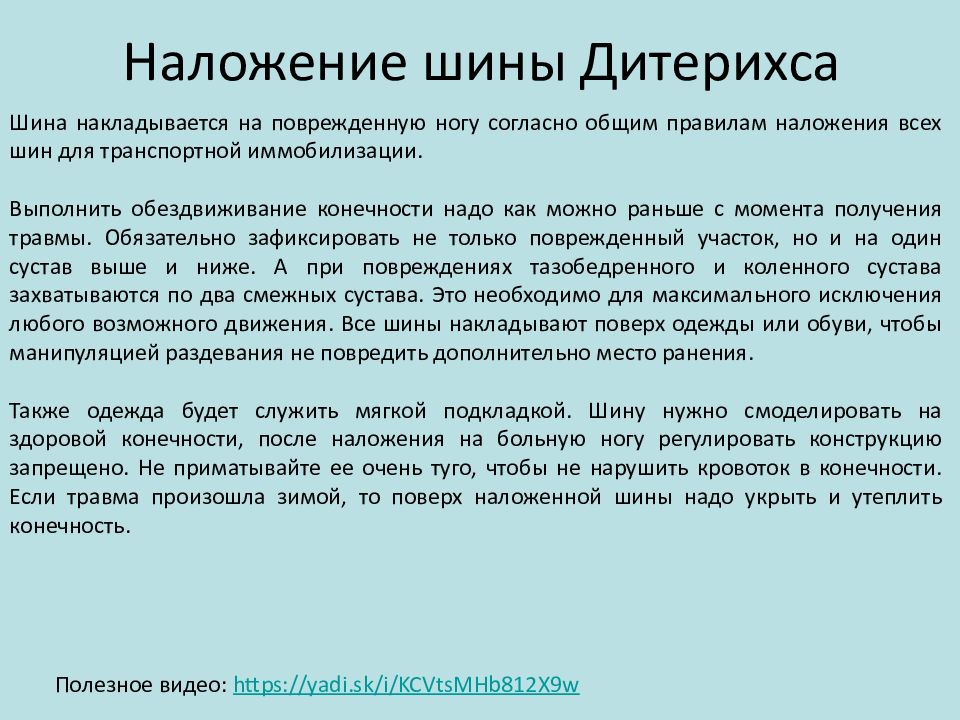 Наложение шины Дитерихса

Шина накладывается на поврежденную ногу согласно общим правилам наложения всех шин для транспортной иммобилизации.

Выполнить обездвиживание конечности надо как можно раньше с момента получения травмы. Обязательно зафиксировать не только поврежденный участок, но и на один сустав выше и ниже. А при повреждениях тазобедренного и коленного сустава захватываются по два смежных сустава. Это необходимо для максимального исключения любого возможного движения. Все шины накладывают поверх одежды или обуви, чтобы манипуляцией раздевания не повредить дополнительно место ранения.

Также одежда будет служить мягкой подкладкой. Шину нужно смоделировать на здоровой конечности, после наложения на больную ногу регулировать конструкцию запрещено. Не приматывайте ее очень туго, чтобы не нарушить кровоток в конечности. Если травма произошла зимой, то поверх наложенной шины надо укрыть и утеплить конечность.

Полезное видео: https://yadi.sk/i/KCVtsMHb812X9w